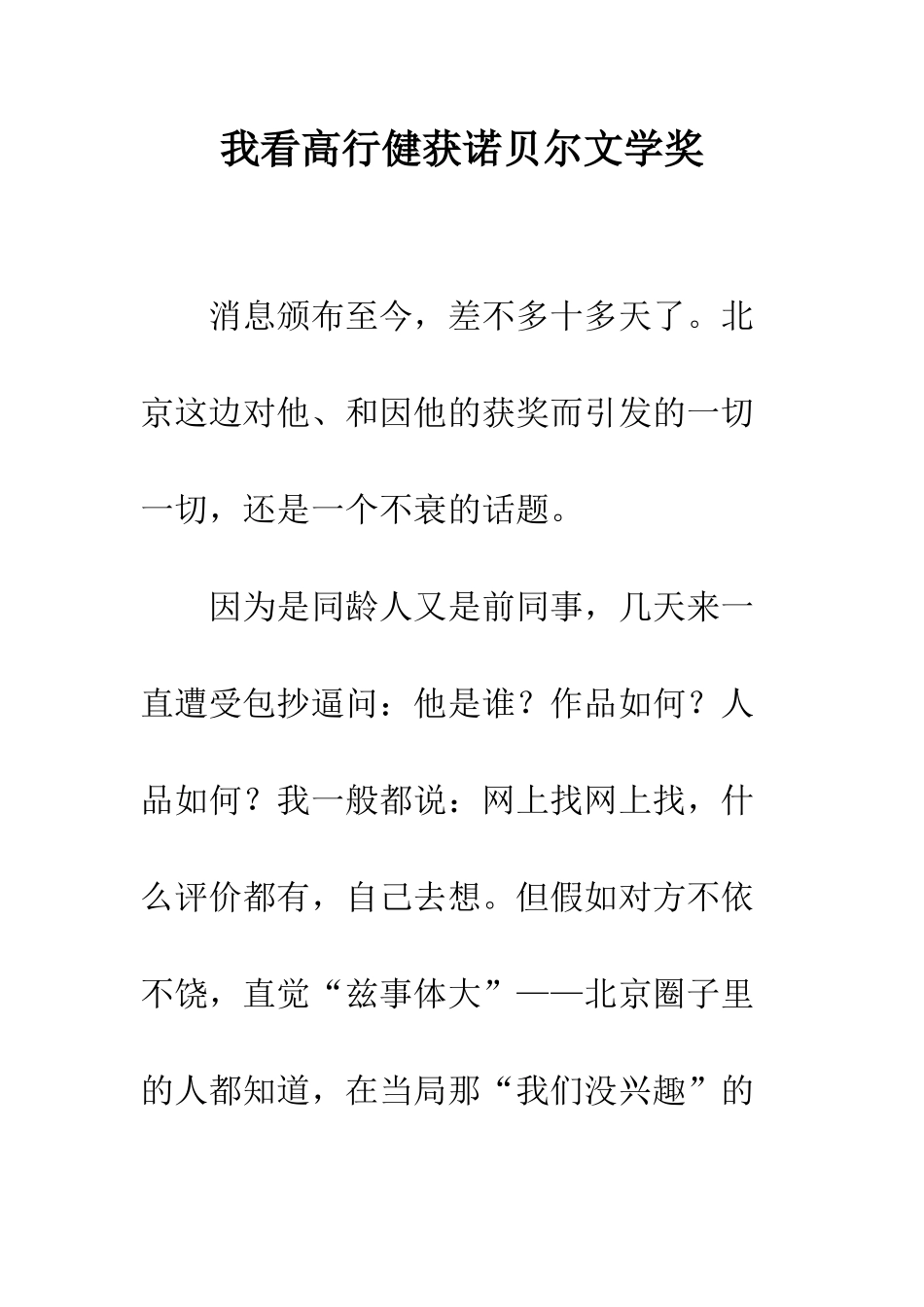 我看高行健获诺贝尔文学奖

消息颁布至今，差不多十多天了。北京这边对他、和因他的获奖而引发的一切一切，还是一个不衰的话题。

因为是同龄人又是前同事，几天来一直遭受包抄逼问：他是谁？作品如何？人品如何？我一般都说：网上找网上找，什么评价都有，自己去想。但假如对方不依不饶，直觉“兹事体大”——北京圈子里的人都知道，在当局那“我们没兴趣”的